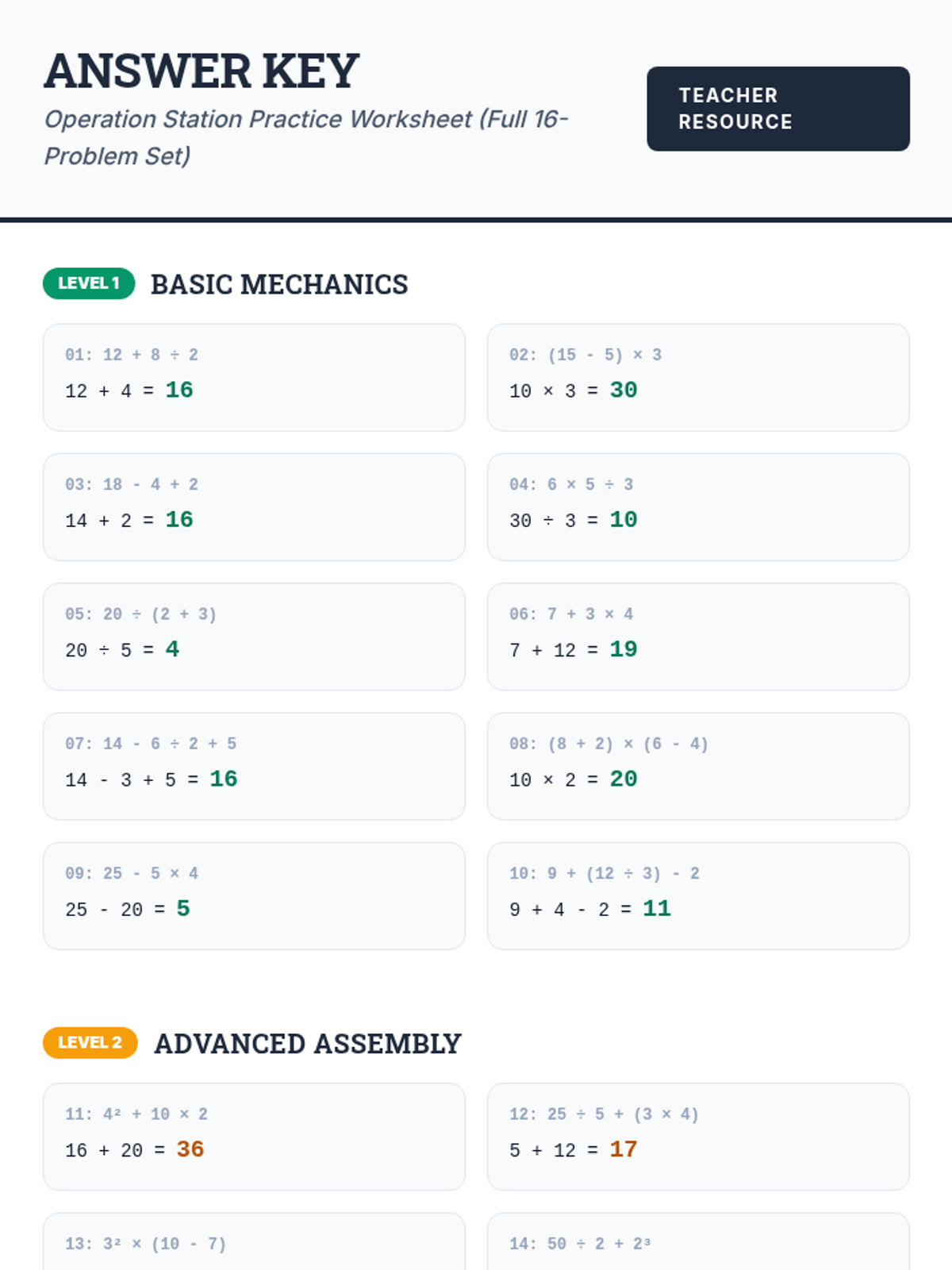 ANSWER KEY

Operation Station Practice Worksheet (Full 16-Problem Set)

TEACHER RESOURCE

LEVEL 1 BASIC MECHANICS

01: $12 + 8 \div 2$
$12 + 4 = 16$

02: $(15 - 5) \times 3$
$10 \times 3 = 30$

03: $18 - 4 + 2$
$14 + 2 = 16$

04: $6 \times 5 \div 3$
$30 \div 3 = 10$

05: $20 \div (2 + 3)$
$20 \div 5 = 4$

06: $7 + 3 \times 4$
$7 + 12 = 19$

07: $14 - 6 \div 2 + 5$
$14 - 3 + 5 = 16$

08: $(8 + 2) \times (6 - 4)$
$10 \times 2 = 20$

09: $25 - 5 \times 4$
$25 - 20 = 5$

10: $9 + (12 \div 3) - 2$
$9 + 4 - 2 = 11$

LEVEL 2 ADVANCED ASSEMBLY

11: $4^2 + 10 \times 2$
$16 + 20 = 36$

12: $25 \div 5 + (3 \times 4)$
$5 + 12 = 17$

13: $3^2 \times (10 - 7)$

14: $50 \div 2 + 2^3$